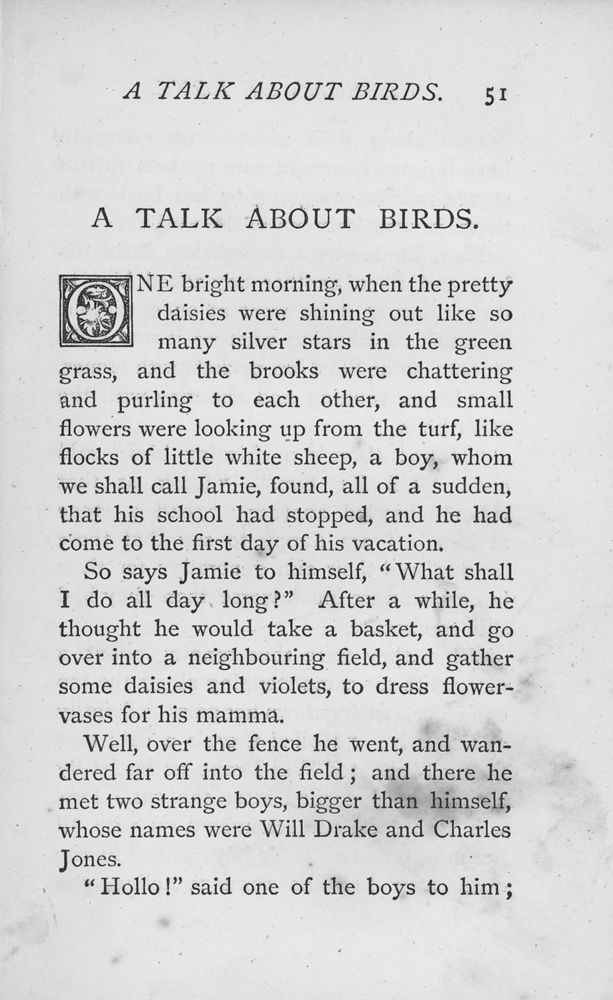 A TALK ABOUT BIRDS. 51

A TALK ABOUT BIRDS.

ONE bright morning, when the pretty daisies were shining out like so many silver stars in the green grass, and the brooks were chattering and purling to each other, and small flowers were looking up from the turf, like flocks of little white sheep, a boy, whom we shall call Jamie, found, all of a sudden, that his school had stopped, and he had come to the first day of his vacation.

So says Jamie to himself, "What shall I do all day long?" After a while, he thought he would take a basket, and go over into a neighbouring field, and gather some daisies and violets, to dress flower-vases for his mamma.

Well, over the fence he went, and wandered far off into the field; and there he met two strange boys, bigger than himself, whose names were Will Drake and Charles Jones.

"Hollo!" said one of the boys to him;